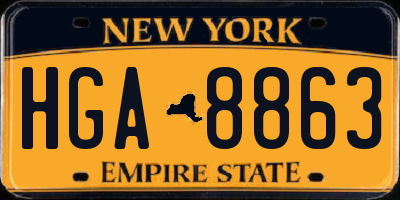 NEW YORK

HGA 8863

EMPIRE STATE